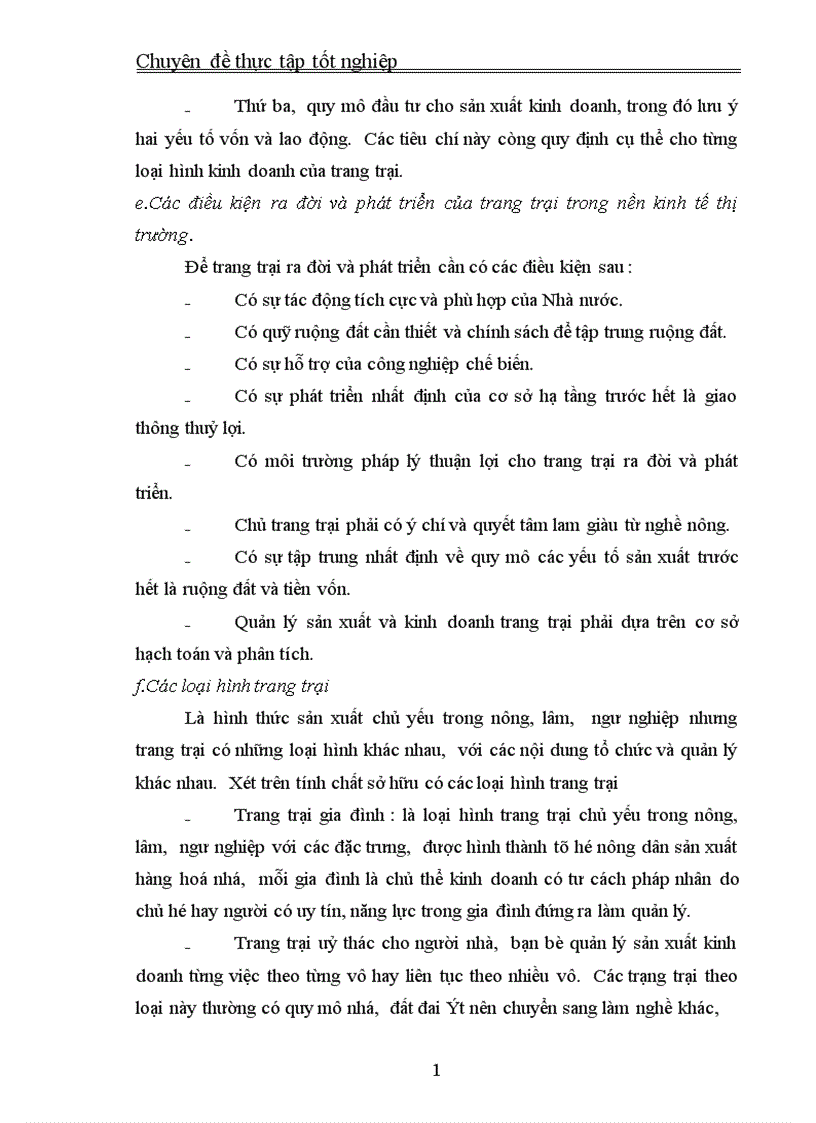 Chuyên đề thực tập tốt nghiệp

- Thứ ba, quy mô đầu tư cho sản xuất kinh doanh, trong đó lưu ý hai yếu tố vốn và lao động. Các tiêu chí này còng quy định cụ thể cho từng loại hình kinh doanh của trang trại.

e.Các điều kiện ra đời và phát triển của trang trại trong nền kinh tế thị trường.

Để trang trại ra đời và phát triển cần có các điều kiện sau :

- Có sự tác động tích cực và phù hợp của Nhà nước.

- Có quỹ ruộng đất cần thiết và chính sách để tập trung ruộng đất.

- Có sự hỗ trợ của công nghiệp chế biến.

- Có sự phát triển nhất định của cơ sở hạ tầng trước hết là giao thông thuỷ lợi.

- Có môi trường pháp lý thuận lợi cho trang trại ra đời và phát triển.

- Chủ trang trại phải có ý chí và quyết tâm lam giàu từ nghề nông.

- Có sự tập trung nhất định về quy mô các yếu tố sản xuất trước hết là ruộng đất và tiền vốn.

- Quản lý sản xuất và kinh doanh trang trại phải dựa trên cơ sở hạch toán và phân tích.

f.Các loại hình trang trại

Là hình thức sản xuất chủ yếu trong nông, lâm, ngư nghiệp nhưng trang trại có những loại hình khác nhau, với các nội dung tổ chức và quản lý khác nhau. Xét trên tính chất sở hữu có các loại hình trang trại

- Trang trại gia đình : là loại hình trang trại chủ yếu trong nông, lâm, ngư nghiệp với các đặc trưng, được hình thành tõ hé nông dân sản xuất hàng hoá nhá, mỗi gia đình là chủ thể kinh doanh có tư cách pháp nhân do chủ hé hay người có uy tín, năng lực trong gia đình đứng ra làm quản lý.

- Trang trại uỷ thác cho người nhà, bạn bè quản lý sản xuất kinh doanh từng việc theo từng vô hay liên tục theo nhiều vô. Các trạng trại theo loại này thường có quy mô nhá, đất đai Ýt nên chuyển sang làm nghề khác,

1